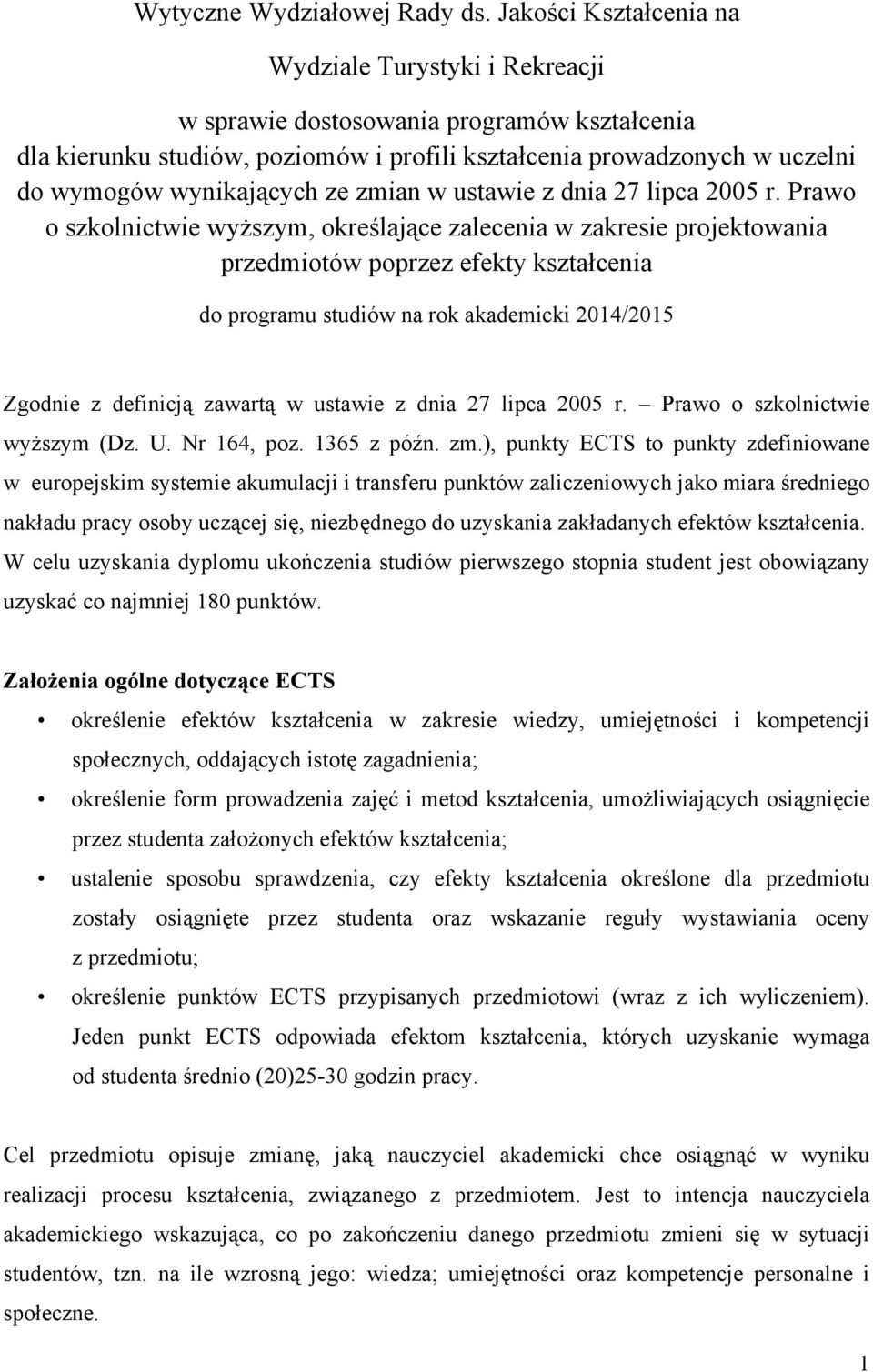 Wytyczne Wydziałowej Rady ds. Jakości Kształcenia na Wydziale Turystyki i Rekreacji

w sprawie dostosowania programów kształcenia dla kierunku studiów, poziomów i profili kształcenia prowadzonych w uczelni do wymogów wynikających ze zmian w ustawie z dnia 27 lipca 2005 r. Prawo o szkolnictwie wyższym, określające zalecenia w zakresie projektowania przedmiotów poprzez efekty kształcenia

do programu studiów na rok akademicki 2014/2015

Zgodnie z definicją zawartą w ustawie z dnia 27 lipca 2005 r. – Prawo o szkolnictwie wyższym (Dz. U. Nr 164, poz. 1365 z późn. zm.), punkty ECTS to punkty zdefiniowane w europejskim systemie akumulacji i transferu punktów zaliczeniowych jako miara średniego nakładu pracy osoby uczącej się, niezbędnego do uzyskania zakładanych efektów kształcenia. W celu uzyskania dyplomu ukończenia studiów pierwszego stopnia student jest obowiązany uzyskać co najmniej 180 punktów.

Założenia ogólne dotyczące ECTS

• określenie efektów kształcenia w zakresie wiedzy, umiejętności i kompetencji społecznych, oddających istotę zagadnienia;
• określenie form prowadzenia zajęć i metod kształcenia, umożliwiających osiągnięcie przez studenta założonych efektów kształcenia;
• ustalenie sposobu sprawdzenia, czy efekty kształcenia określone dla przedmiotu zostały osiągnięte przez studenta oraz wskazanie reguły wystawiania oceny z przedmiotu;
• określenie punktów ECTS przypisanych przedmiotowi (wraz z ich wyliczeniem). Jeden punkt ECTS odpowiada efektom kształcenia, których uzyskanie wymaga od studenta średnio (20)25-30 godzin pracy.

Cel przedmiotu opisuje zmianę, jaką nauczyciel akademicki chce osiągnąć w wyniku realizacji procesu kształcenia, związanego z przedmiotem. Jest to intencja nauczyciela akademickiego wskazująca, co po zakończeniu danego przedmiotu zmieni się w sytuacji studentów, tzn. na ile wzrosną jego: wiedza; umiejętności oraz kompetencje personalne i społeczne.

1